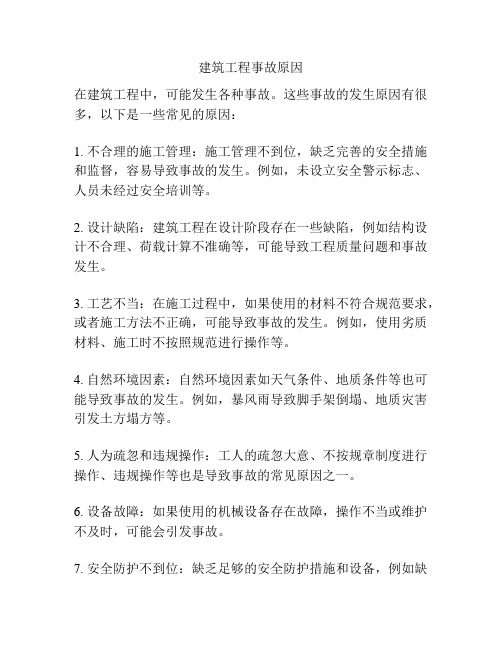 建筑工程事故原因

在建筑工程中，可能发生各种事故。这些事故的发生原因有很多，以下是一些常见的原因：

1. 不合理的施工管理：施工管理不到位，缺乏完善的安全措施和监督，容易导致事故的发生。例如，未设立安全警示标志、人员未经过安全培训等。

2. 设计缺陷：建筑工程在设计阶段存在一些缺陷，例如结构设计不合理、荷载计算不准确等，可能导致工程质量问题和事故发生。

3. 工艺不当：在施工过程中，如果使用的材料不符合规范要求，或者施工方法不正确，可能导致事故的发生。例如，使用劣质材料、施工时不按照规范进行操作等。

4. 自然环境因素：自然环境因素如天气条件、地质条件等也可能导致事故的发生。例如，暴风雨导致脚手架倒塌、地质灾害引发土方塌方等。

5. 人为疏忽和违规操作：工人的疏忽大意、不按规章制度进行操作、违规操作等也是导致事故的常见原因之一。

6. 设备故障：如果使用的机械设备存在故障，操作不当或维护不及时，可能会引发事故。

7. 安全防护不到位：缺乏足够的安全防护措施和设备，例如缺